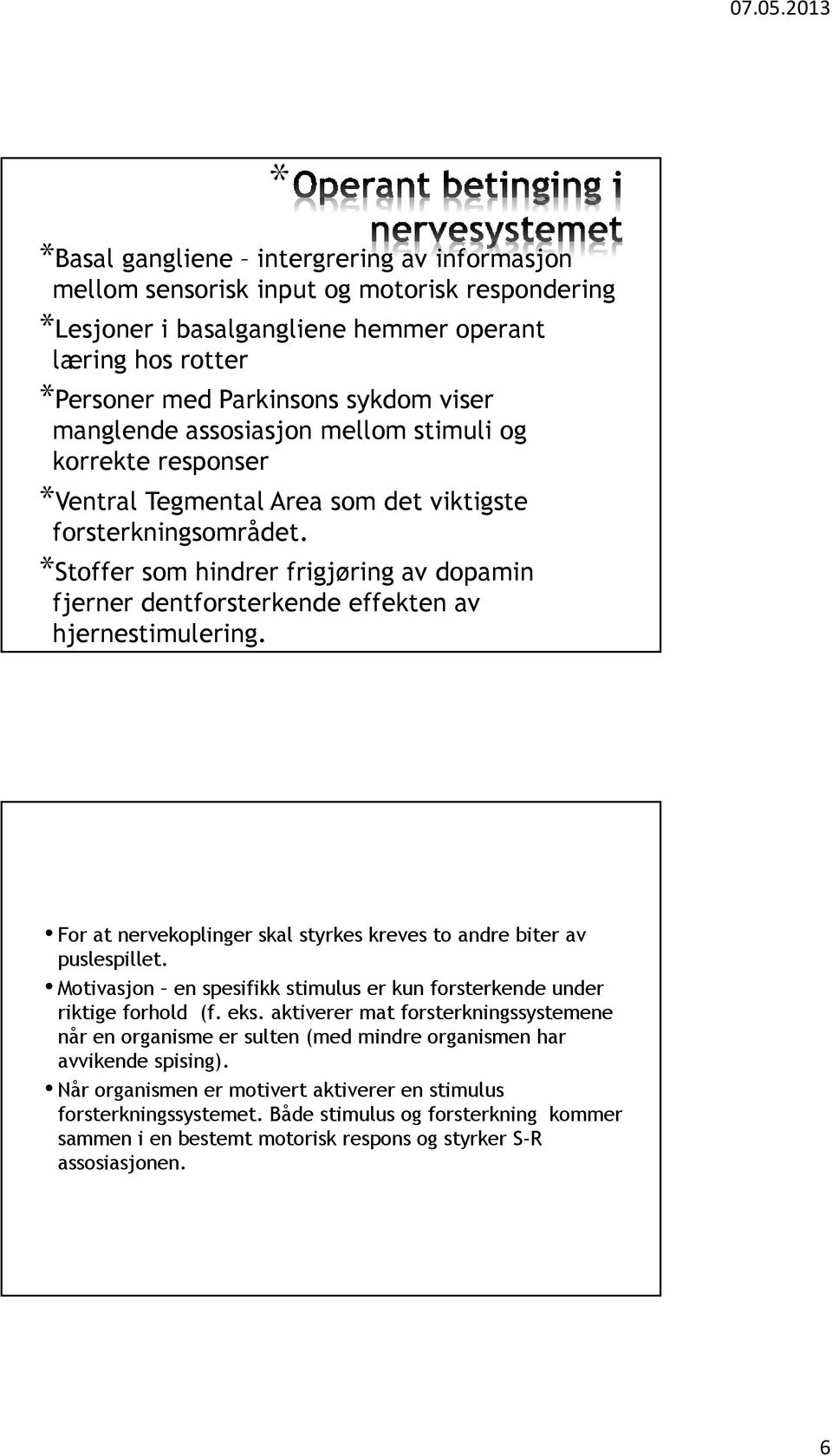 07.05.2013

*Operant betinging i nervesystemet

*Basal gangliene – intergrering av informasjon mellom sensorisk input og motorisk respondering
*Lesjoner i basalgangliene hemmer operant læring hos rotter
*Personer med Parkinsons sykdom viser manglende assosiasjon mellom stimuli og korrekte responser
*Ventral Tegmental Area som det viktigste forsterkningsområdet.
*Stoffer som hindrer frigjøring av dopamin fjerner dentforsterkende effekten av hjernestimulering.

• For at nervekoplinger skal styrkes kreves to andre biter av puslespillet.
• Motivasjon – en spesifikk stimulus er kun forsterkende under riktige forhold (f. eks. aktiverer mat forsterkningssystemene når en organisme er sulten (med mindre organismen har avvikende spising).
• Når organismen er motivert aktiverer en stimulus forsterkningssystemet. Både stimulus og forsterkning kommer sammen i en bestemt motorisk respons og styrker S-R assosiasjonen.

6